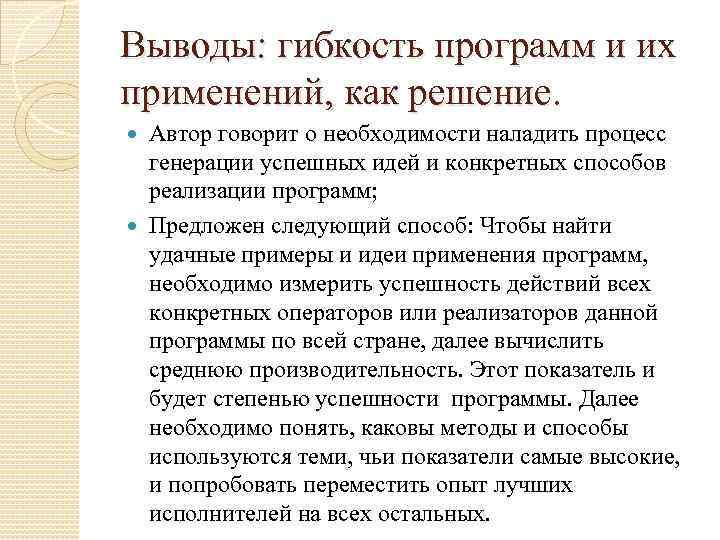 Выводы: гибкость программ и их применений, как решение.

Автор говорит о необходимости наладить процесс генерации успешных идей и конкретных способов реализации программ;

Предложен следующий способ: Чтобы найти удачные примеры и идеи применения программ, необходимо измерить успешность действий всех конкретных операторов или реализаторов данной программы по всей стране, далее вычислить среднюю производительность. Этот показатель и будет степенью успешности программы. Далее необходимо понять, каковы методы и способы используются теми, чьи показатели самые высокие, и попробовать переместить опыт лучших исполнителей на всех остальных.